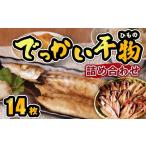 でっかい干物
ひもの
詰め合わせ
14枚